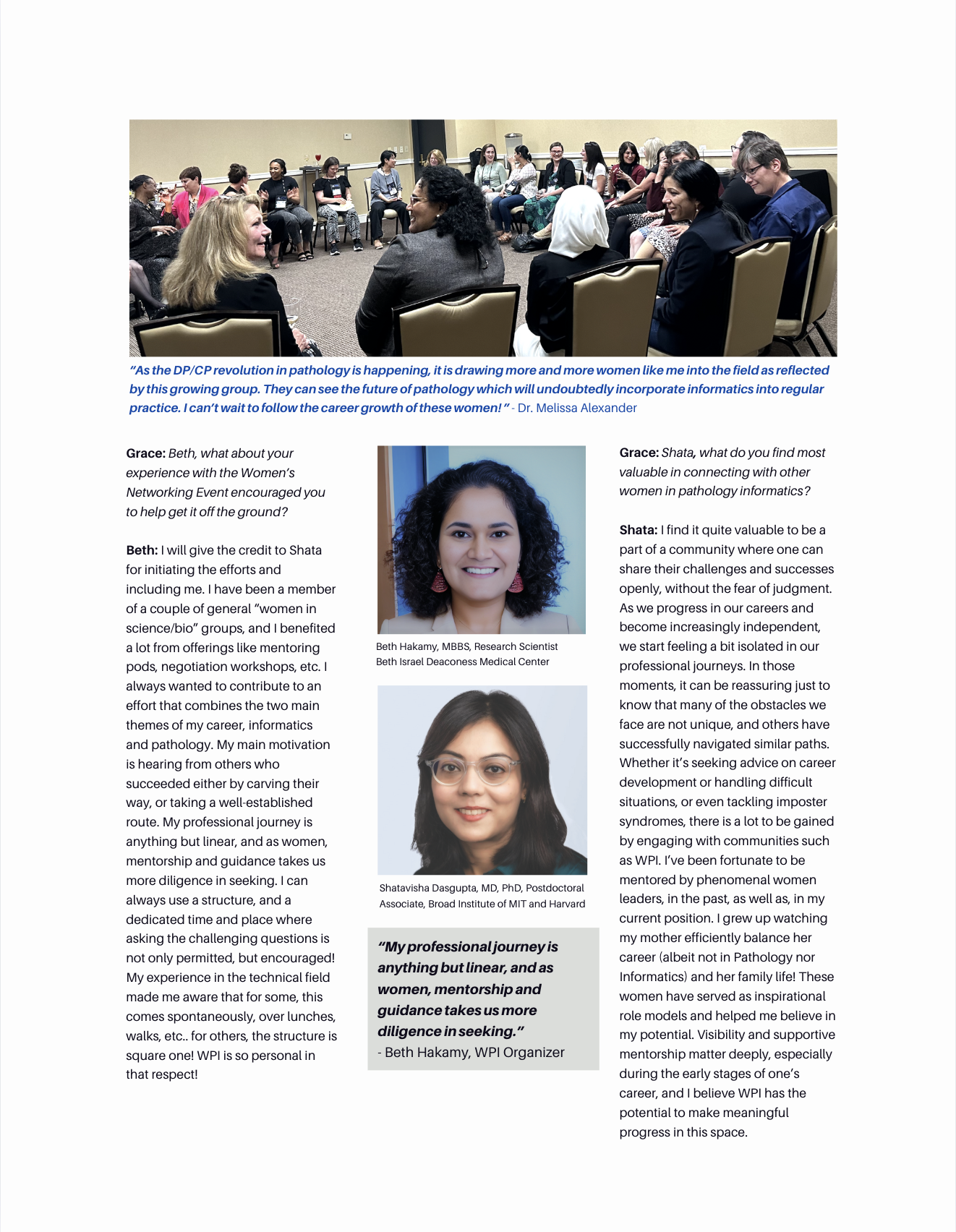 “As the DP/CP revolution in pathology is happening, it is drawing more and more women like me into the field as reflected by this growing group. They can see the future of pathology which will undoubtedly incorporate informatics into regular practice. I can’t wait to follow the career growth of these women! ” - Dr. Melissa Alexander

Grace: Beth, what about your experience with the Women’s Networking Event encouraged you to help get it off the ground?

Beth: I will give the credit to Shata for initiating the efforts and including me. I have been a member of a couple of general “women in science/bio” groups, and I benefited a lot from offerings like mentoring pods, negotiation workshops, etc. I always wanted to contribute to an effort that combines the two main themes of my career, informatics and pathology. My main motivation is hearing from others who succeeded either by carving their way, or taking a well-established route. My professional journey is anything but linear, and as women, mentorship and guidance takes us more diligence in seeking. I can always use a structure, and a dedicated time and place where asking the challenging questions is not only permitted, but encouraged! My experience in the technical field made me aware that for some, this comes spontaneously, over lunches, walks, etc.. for others, the structure is square one! WPI is so personal in that respect!

Beth Hakamy, MBBS, Research Scientist
Beth Israel Deaconess Medical Center

Shatavisha Dasgupta, MD, PhD, Postdoctoral Associate, Broad Institute of MIT and Harvard

“My professional journey is anything but linear, and as women, mentorship and guidance takes us more diligence in seeking.”
- Beth Hakamy, WPI Organizer

Grace: Shata, what do you find most valuable in connecting with other women in pathology informatics?

Shata: I find it quite valuable to be a part of a community where one can share their challenges and successes openly, without the fear of judgment. As we progress in our careers and become increasingly independent, we start feeling a bit isolated in our professional journeys. In those moments, it can be reassuring just to know that many of the obstacles we face are not unique, and others have successfully navigated similar paths. Whether it’s seeking advice on career development or handling difficult situations, or even tackling imposter syndromes, there is a lot to be gained by engaging with communities such as WPI. I’ve been fortunate to be mentored by phenomenal women leaders, in the past, as well as, in my current position. I grew up watching my mother efficiently balance her career (albeit not in Pathology nor Informatics) and her family life! These women have served as inspirational role models and helped me believe in my potential. Visibility and supportive mentorship matter deeply, especially during the early stages of one’s career, and I believe WPI has the potential to make meaningful progress in this space.